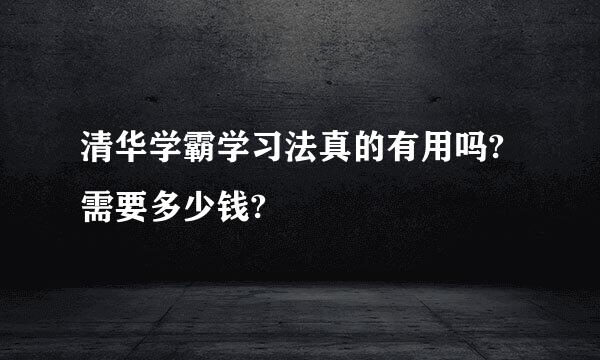 清华学霸学习法真的有用吗?
需要多少钱?